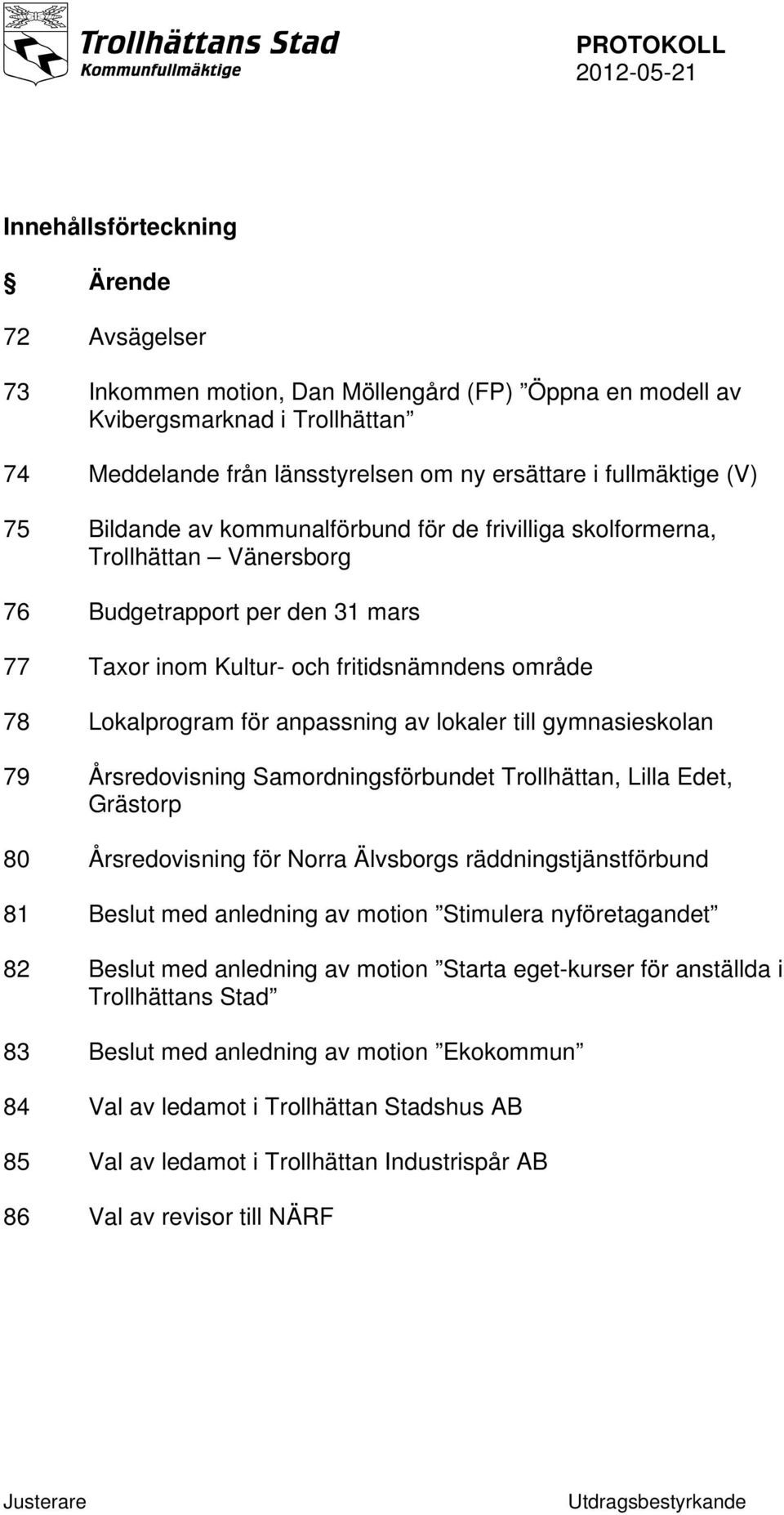 Trollhättans Stad
Kommunfullmäktige

PROTOKOLL
2012-05-21

Innehållsförteckning

§ Ärende

72 Avsägelser

73 Inkommen motion, Dan Möllengård (FP) ”Öppna en modell av Kvibergsmarknad i Trollhättan”

74 Meddelande från länsstyrelsen om ny ersättare i fullmäktige (V)

75 Bildande av kommunalförbund för de frivilliga skolformerna, Trollhättan – Vänersborg

76 Budgetrapport per den 31 mars

77 Taxor inom Kultur- och fritidsnämndens område

78 Lokalprogram för anpassning av lokaler till gymnasieskolan

79 Årsredovisning Samordningsförbundet Trollhättan, Lilla Edet, Grästorp

80 Årsredovisning för Norra Älvsborgs räddningstjänstförbund

81 Beslut med anledning av motion ”Stimulera nyföretagandet”

82 Beslut med anledning av motion ”Starta eget-kurser för anställda i Trollhättans Stad”

83 Beslut med anledning av motion ”Ekokommun”

84 Val av ledamot i Trollhättan Stadshus AB

85 Val av ledamot i Trollhättan Industrispår AB

86 Val av revisor till NÄRF

Justerare

Utdragsbestyrkande